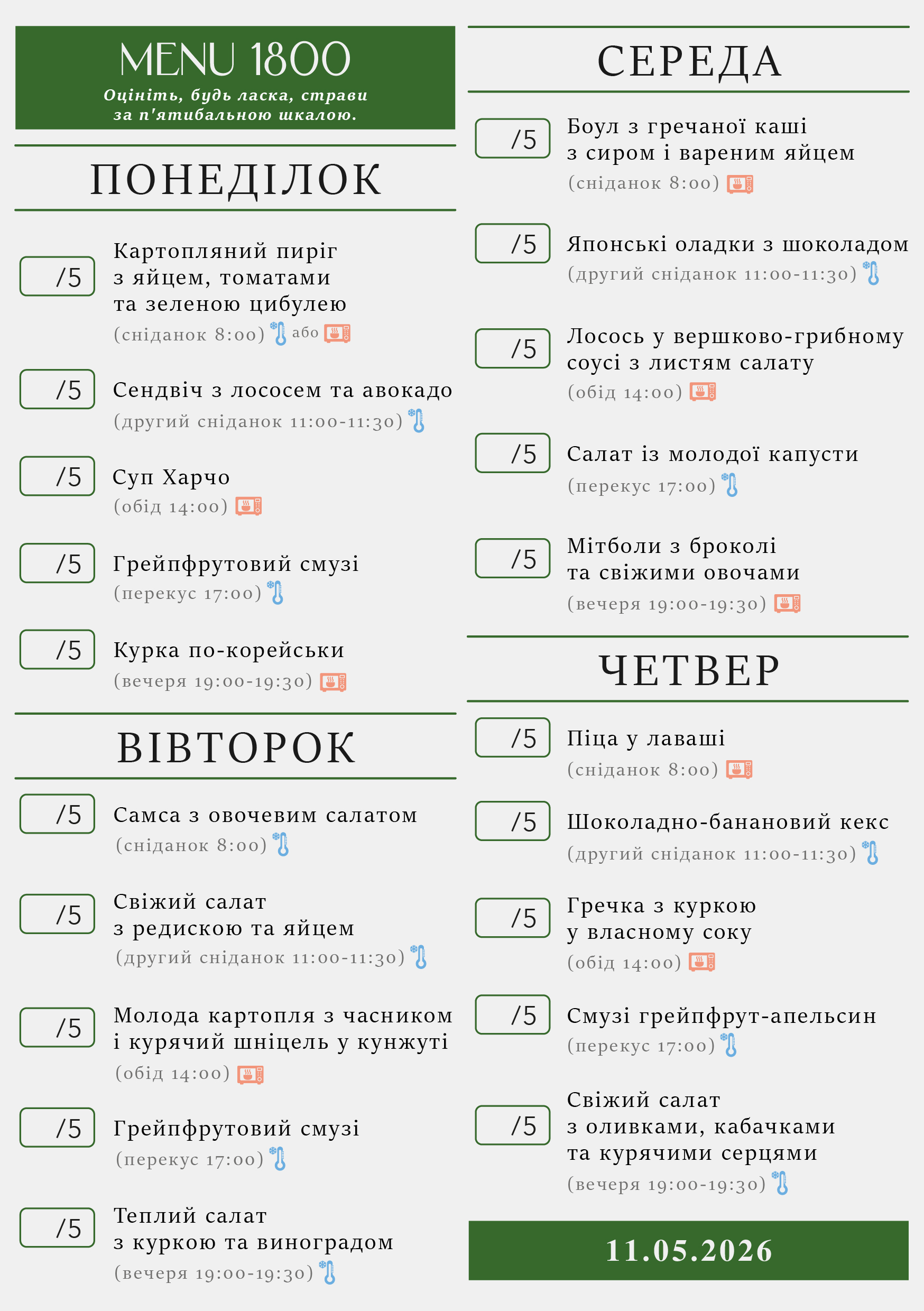 MENU 1800
Оцініть, будь ласка, страви за п'ятибальною шкалою.

ПОНЕДІЛОК

/5 Картопляний пиріг з яйцем, томатами та зеленою цибулею
(сніданок 8:00) або

/5 Сендвіч з лососем та авокадо
(другий сніданок 11:00-11:30)

/5 Суп Харчо
(обід 14:00)

/5 Грейпфрутовий смузі
(перекус 17:00)

/5 Курка по-корейськи
(вечеря 19:00-19:30)

ВІВТОРОК

/5 Самса з овочевим салатом
(сніданок 8:00)

/5 Свіжий салат з редискою та яйцем
(другий сніданок 11:00-11:30)

/5 Молода картопля з часником і курячий шніцель у кунжуті
(обід 14:00)

/5 Грейпфрутовий смузі
(перекус 17:00)

/5 Теплий салат з куркою та виноградом
(вечеря 19:00-19:30)

СЕРЕДА

/5 Боул з гречаної каші з сиром і вареним яйцем
(сніданок 8:00)

/5 Японські оладки з шоколадом
(другий сніданок 11:00-11:30)

/5 Лосось у вершково-грибному соусі з листям салату
(обід 14:00)

/5 Салат із молодої капусти
(перекус 17:00)

/5 Мітболи з броколі та свіжими овочами
(вечеря 19:00-19:30)

ЧЕТВЕР

/5 Піца у лаваші
(сніданок 8:00)

/5 Шоколадно-банановий кекс
(другий сніданок 11:00-11:30)

/5 Гречка з куркою у власному соку
(обід 14:00)

/5 Смузі грейпфрут-апельсин
(перекус 17:00)

/5 Свіжий салат з оливками, кабачками та курячими серцями
(вечеря 19:00-19:30)

11.05.2026